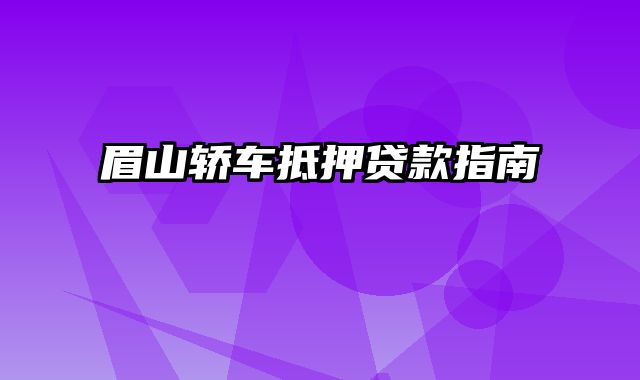 眉山轿车抵押贷款指南